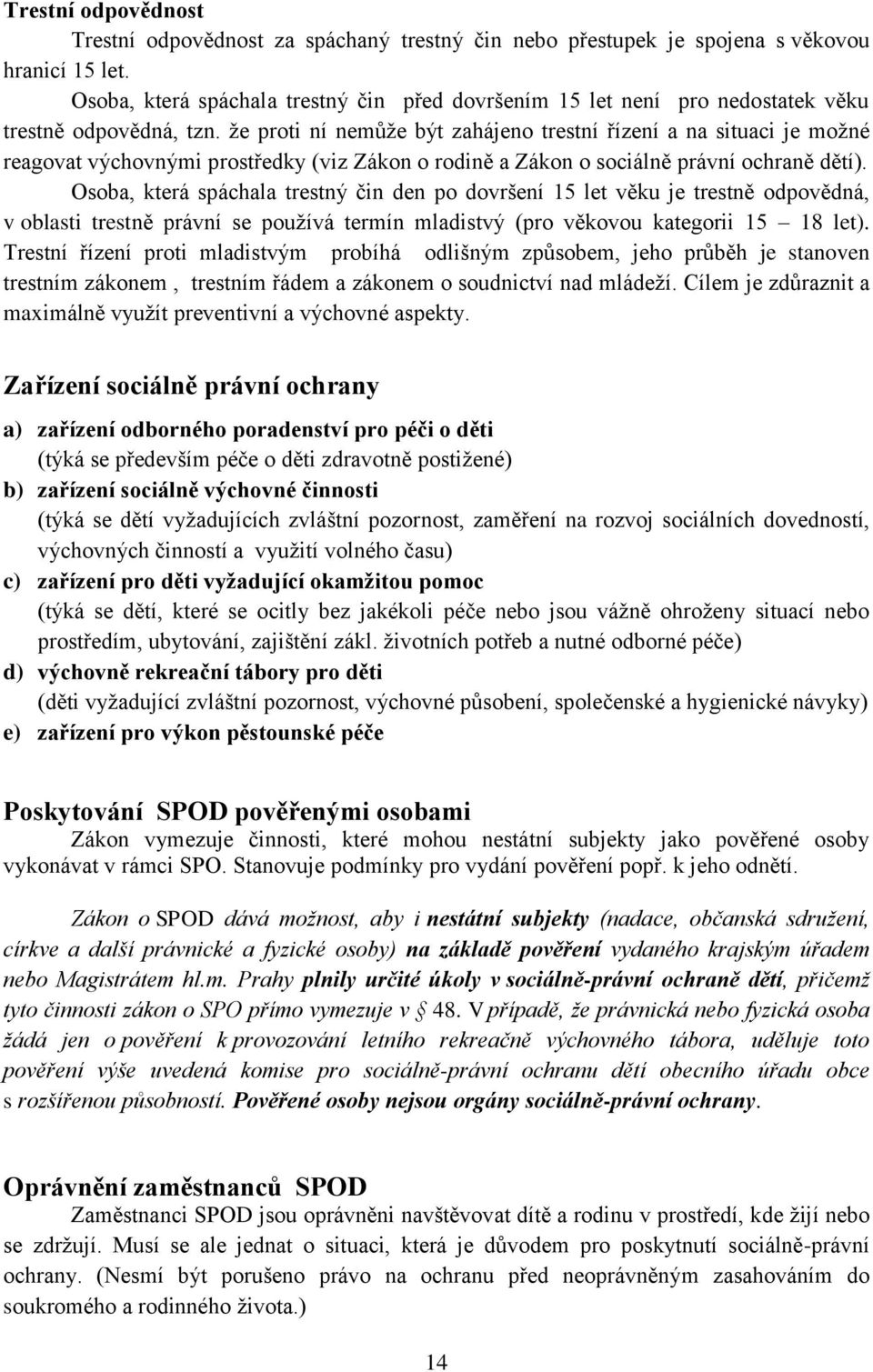 Trestní odpovědnost

Trestní odpovědnost za spáchaný trestný čin nebo přestupek je spojena s věkovou hranicí 15 let.

Osoba, která spáchala trestný čin před dovršením 15 let není pro nedostatek věku trestně odpovědná, tzn. že proti ní nemůže být zahájeno trestní řízení a na situaci je možné reagovat výchovnými prostředky (viz Zákon o rodině a Zákon o sociálně právní ochraně dětí).

Osoba, která spáchala trestný čin den po dovršení 15 let věku je trestně odpovědná, v oblasti trestně právní se používá termín mladistvý (pro věkovou kategorii 15 – 18 let). Trestní řízení proti mladistvým probíhá odlišným způsobem, jeho průběh je stanoven trestním zákonem , trestním řádem a zákonem o soudnictví nad mládeží. Cílem je zdůraznit a maximálně využít preventivní a výchovné aspekty.

Zařízení sociálně právní ochrany

a) zařízení odborného poradenství pro péči o děti
(týká se především péče o děti zdravotně postižené)
b) zařízení sociálně výchovné činnosti
(týká se dětí vyžadujících zvláštní pozornost, zaměření na rozvoj sociálních dovedností, výchovných činností a využití volného času)
c) zařízení pro děti vyžadující okamžitou pomoc
(týká se dětí, které se ocitly bez jakékoli péče nebo jsou vážně ohroženy situací nebo prostředím, ubytování, zajištění zákl. životních potřeb a nutné odborné péče)
d) výchovně rekreační tábory pro děti
(děti vyžadující zvláštní pozornost, výchovné působení, společenské a hygienické návyky)
e) zařízení pro výkon pěstounské péče

Poskytování SPOD pověřenými osobami

Zákon vymezuje činnosti, které mohou nestátní subjekty jako pověřené osoby vykonávat v rámci SPO. Stanovuje podmínky pro vydání pověření popř. k jeho odnětí.

Zákon o SPOD dává možnost, aby i nestátní subjekty (nadace, občanská sdružení, církve a další právnické a fyzické osoby) na základě pověření vydaného krajským úřadem nebo Magistrátem hl.m. Prahy plnily určité úkoly v sociálně-právní ochraně dětí, přičemž tyto činnosti zákon o SPO přímo vymezuje v § 48. V případě, že právnická nebo fyzická osoba žádá jen o pověření k provozování letního rekreačně výchovného tábora, uděluje toto pověření výše uvedená komise pro sociálně-právní ochranu dětí obecního úřadu obce s rozšířenou působností. Pověřené osoby nejsou orgány sociálně-právní ochrany.

Oprávnění zaměstnanců SPOD

Zaměstnanci SPOD jsou oprávněni navštěvovat dítě a rodinu v prostředí, kde žijí nebo se zdržují. Musí se ale jednat o situaci, která je důvodem pro poskytnutí sociálně-právní ochrany. (Nesmí být porušeno právo na ochranu před neoprávněným zasahováním do soukromého a rodinného života.)

14